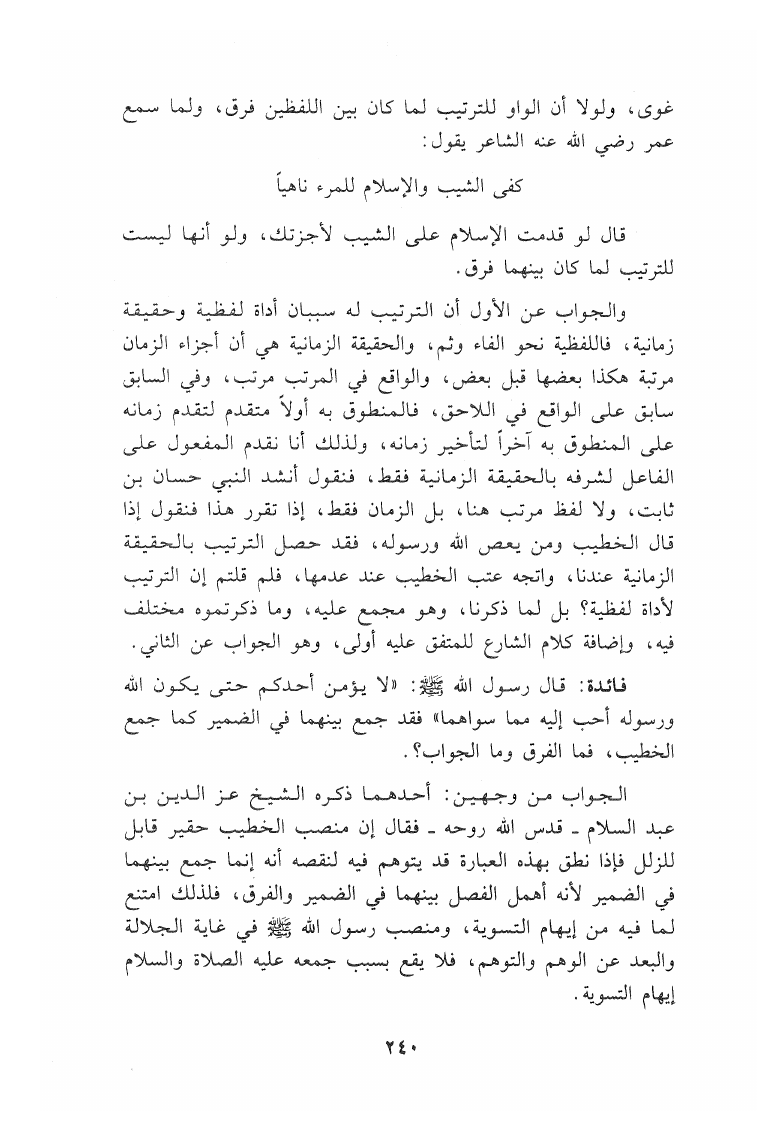 غوى، ولولا أن الواو للترتيب لما كان بين اللفظين فرق، ولما سمع عمر رضي الله عنه الشاعر يقول:

كفى الشيب والإسلام للمرء ناهياً

قال لو قدمت الإسلام على الشيب لأجزتك، ولو أنها ليست للترتيب لما كان بينهما فرق.

والجواب عن الأول أن الترتيب له سببان أداة لفظية وحقيقة زمانية، فاللفظية نحو الفاء وثم، والحقيقة الزمانية هي أن أجزاء الزمان مرتبة هكذا بعضها قبل بعض، والواقع في المرتب مرتب، وفي السابق سابق على الواقع في اللاحق، فالمنطوق به أولاً متقدم لتقدم زمانه على المنطوق به آخراً لتأخير زمانه، ولذلك أنا نقدم المفعول على الفاعل لشرفه بالحقيقة الزمانية فقط، فنقول أنشد النبي حسان بن ثابت، ولا لفظ مرتب هنا، بل الزمان فقط، إذا تقرر هذا فنقول إذا قال الخطيب ومن يعص الله ورسوله، فقد حصل الترتيب بالحقيقة الزمانية عندنا، واتجه عتب الخطيب عند عدمها، فلم قلتم إن الترتيب لأداة لفظية؟ بل لما ذكرنا، وهو مجمع عليه، وما ذكرتموه مختلف فيه، وإضافة كلام الشارع للمتفق عليه أولى، وهو الجواب عن الثاني.

فائدة: قال رسول الله ﷺ: «لا يؤمن أحدكم حتى يكون الله ورسوله أحب إليه مما سواهما» فقد جمع بينهما في الضمير كما جمع الخطيب، فما الفرق وما الجواب؟.

الجواب من وجهين: أحدهما ذكره الشيخ عز الدين بن عبد السلام ـ قدس الله روحه ـ فقال إن منصب الخطيب حقير قابل للزلل فإذا نطق بهذه العبارة قد يتوهم فيه لنقصه أنه إنما جمع بينهما في الضمير لأنه أهمل الفصل بينهما في الضمير والفرق، فلذلك امتنع لما فيه من إيهام التسوية، ومنصب رسول الله ﷺ في غاية الجلالة والبعد عن الوهم والتوهم، فلا يقع بسبب جمعه عليه الصلاة والسلام إيهام التسوية.

٢٤٠